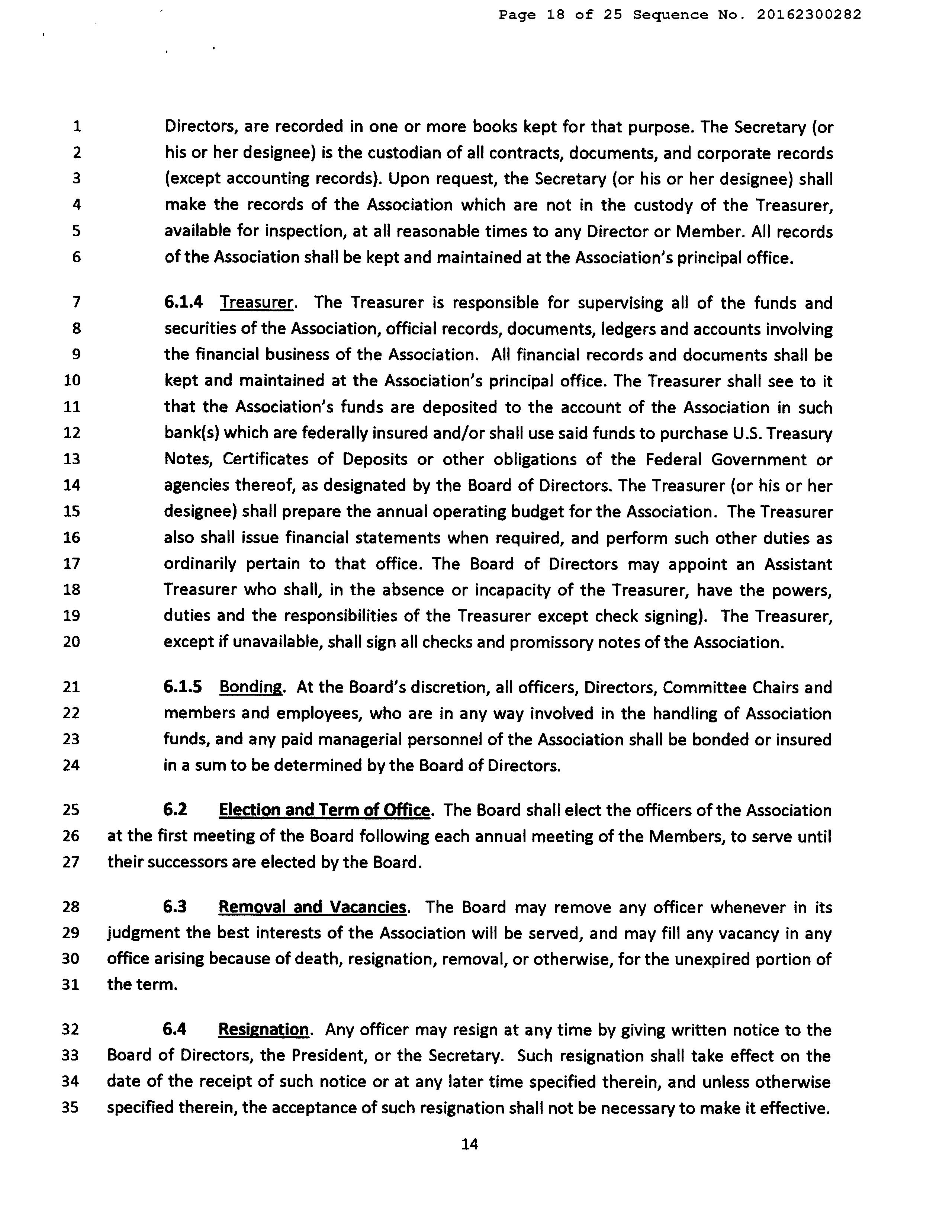 Page 18 of 25 Sequence No. 20162300282

1 Directors, are recorded in one or more books kept for that purpose. The Secretary (or
2 his or her designee) is the custodian of all contracts, documents, and corporate records
3 (except accounting records). Upon request, the Secretary (or his or her designee) shall
4 make the records of the Association which are not in the custody of the Treasurer,
5 available for inspection, at all reasonable times to any Director or Member. All records
6 of the Association shall be kept and maintained at the Association's principal office.

7 6.1.4 Treasurer. The Treasurer is responsible for supervising all of the funds and
8 securities of the Association, official records, documents, ledgers and accounts involving
9 the financial business of the Association. All financial records and documents shall be
10 kept and maintained at the Association's principal office. The Treasurer shall see to it
11 that the Association's funds are deposited to the account of the Association in such
12 bank(s) which are federally insured and/or shall use said funds to purchase U.S. Treasury
13 Notes, Certificates of Deposits or other obligations of the Federal Government or
14 agencies thereof, as designated by the Board of Directors. The Treasurer (or his or her
15 designee) shall prepare the annual operating budget for the Association. The Treasurer
16 also shall issue financial statements when required, and perform such other duties as
17 ordinarily pertain to that office. The Board of Directors may appoint an Assistant
18 Treasurer who shall, in the absence or incapacity of the Treasurer, have the powers,
19 duties and the responsibilities of the Treasurer except check signing). The Treasurer,
20 except if unavailable, shall sign all checks and promissory notes of the Association.

21 6.1.5 Bonding. At the Board's discretion, all officers, Directors, Committee Chairs and
22 members and employees, who are in any way involved in the handling of Association
23 funds, and any paid managerial personnel of the Association shall be bonded or insured
24 in a sum to be determined by the Board of Directors.

25 6.2 Election and Term of Office. The Board shall elect the officers of the Association
26 at the first meeting of the Board following each annual meeting of the Members, to serve until
27 their successors are elected by the Board.

28 6.3 Removal and Vacancies. The Board may remove any officer whenever in its
29 judgment the best interests of the Association will be served, and may fill any vacancy in any
30 office arising because of death, resignation, removal, or otherwise, for the unexpired portion of
31 the term.

32 6.4 Resignation. Any officer may resign at any time by giving written notice to the
33 Board of Directors, the President, or the Secretary. Such resignation shall take effect on the
34 date of the receipt of such notice or at any later time specified therein, and unless otherwise
35 specified therein, the acceptance of such resignation shall not be necessary to make it effective.

14